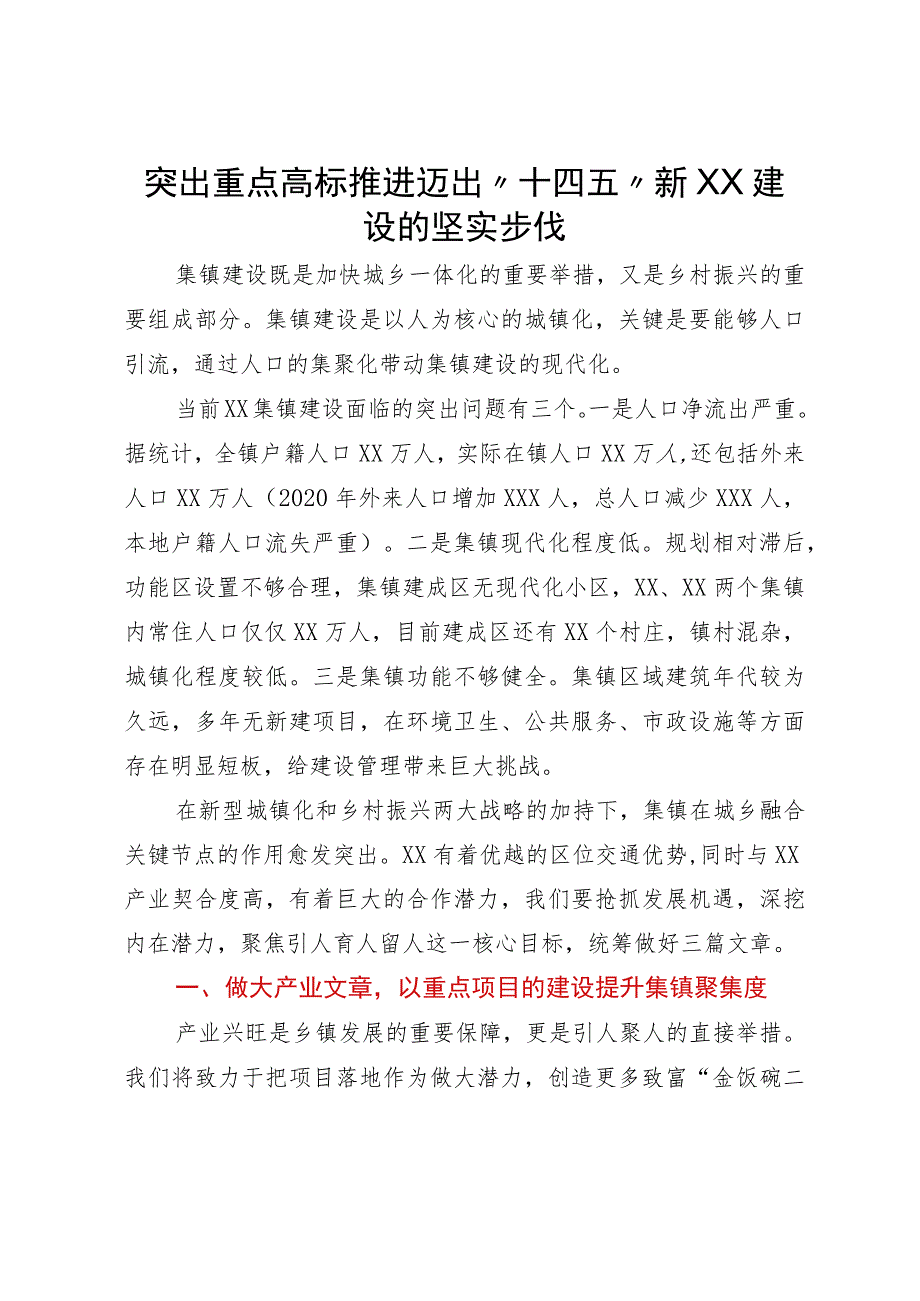 突出重点高标推进迈出〃十四五〃新XX建设的坚实步伐

集镇建设既是加快城乡一体化的重要举措，又是乡村振兴的重要组成部分。集镇建设是以人为核心的城镇化，关键是要能够人口引流，通过人口的集聚化带动集镇建设的现代化。

当前XX集镇建设面临的突出问题有三个。一是人口净流出严重。据统计，全镇户籍人口XX万人，实际在镇人口XX万人,还包括外来人口XX万人（2020年外来人口增加XXX人，总人口减少XXX人，本地户籍人口流失严重）。二是集镇现代化程度低。规划相对滞后，功能区设置不够合理，集镇建成区无现代化小区，XX、XX两个集镇内常住人口仅仅XX万人，目前建成区还有XX个村庄，镇村混杂，城镇化程度较低。三是集镇功能不够健全。集镇区域建筑年代较为久远，多年无新建项目，在环境卫生、公共服务、市政设施等方面存在明显短板，给建设管理带来巨大挑战。

在新型城镇化和乡村振兴两大战略的加持下，集镇在城乡融合关键节点的作用愈发突出。XX有着优越的区位交通优势,同时与XX产业契合度高，有着巨大的合作潜力，我们要抢抓发展机遇，深挖内在潜力，聚焦引人育人留人这一核心目标，统筹做好三篇文章。

一、做大产业文章，以重点项目的建设提升集镇聚集度

产业兴旺是乡镇发展的重要保障，更是引人聚人的直接举措。我们将致力于把项目落地作为做大潜力，创造更多致富“金饭碗二